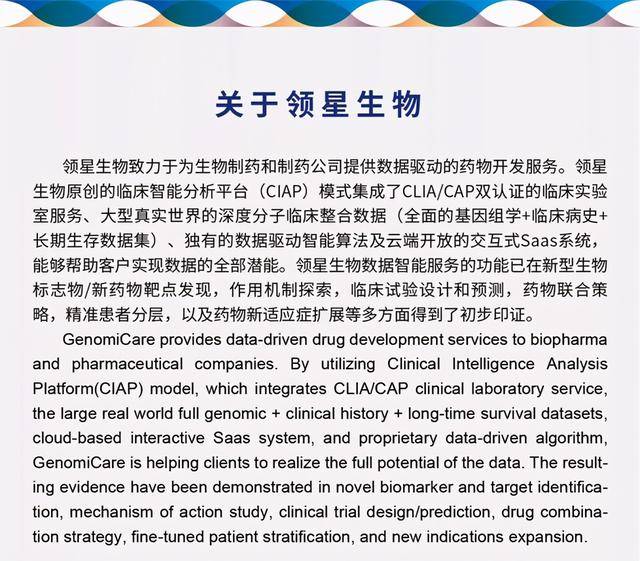 关于领星生物

领星生物致力于为生物制药和制药公司提供数据驱动的药物开发服务。领星生物原创的临床智能分析平台（CIAP）模式集成了CLIA/CAP双认证的临床实验室服务、大型真实世界的深度分子临床整合数据（全面的基因组学+临床病史+长期生存数据集）、独有的数据驱动智能算法及云端开放的交互式Saas系统，能够帮助客户实现数据的全部潜能。领星生物数据智能服务的功能已在新型生物标志物/新药物靶点发现，作用机制探索，临床试验设计和预测，药物联合策略，精准患者分层，以及药物新适应症扩展等多方面得到了初步印证。

GenomiCare provides data-driven drug development services to biopharma and pharmaceutical companies. By utilizing Clinical Intelligence Analysis Platform(CIAP) model, which integrates CLIA/CAP clinical laboratory service, the large real world full genomic + clinical history + long-time survival datasets, cloud-based interactive Saas system, and proprietary data-driven algorithm, GenomiCare is helping clients to realize the full potential of the data. The resulting evidence have been demonstrated in novel biomarker and target identification, mechanism of action study, clinical trial design/prediction, drug combination strategy, fine-tuned patient stratification, and new indications expansion.